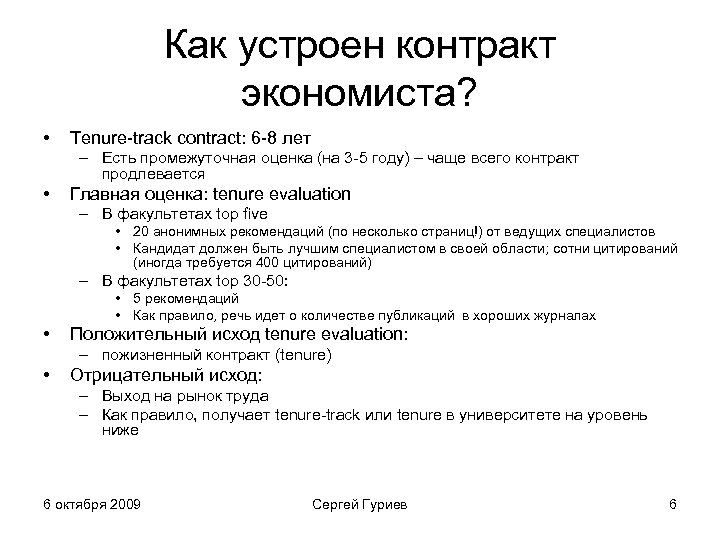 Как устроен контракт экономиста?

• Tenure-track contract: 6-8 лет
– Есть промежуточная оценка (на 3-5 году) – чаще всего контракт продлевается
• Главная оценка: tenure evaluation
– В факультетах top five
• 20 анонимных рекомендаций (по несколько страниц!) от ведущих специалистов
• Кандидат должен быть лучшим специалистом в своей области; сотни цитирований (иногда требуется 400 цитирований)
– В факультетах top 30-50:
• 5 рекомендаций
• Как правило, речь идет о количестве публикаций в хороших журналах
• Положительный исход tenure evaluation:
– пожизненный контракт (tenure)
• Отрицательный исход:
– Выход на рынок труда
– Как правило, получает tenure-track или tenure в университете на уровень ниже

6 октября 2009

Сергей Гуриев

6